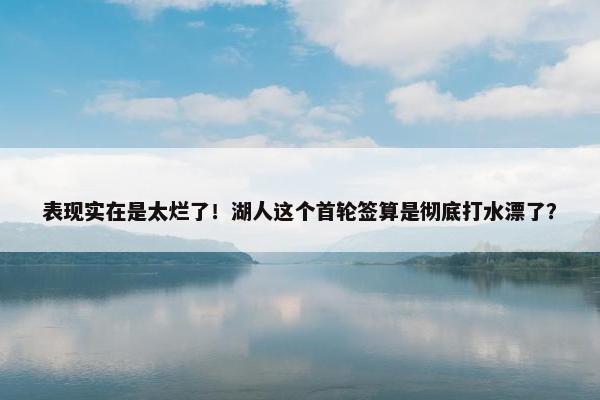 表现实在是太烂了！湖人这个首轮签算是彻底打水漂了？